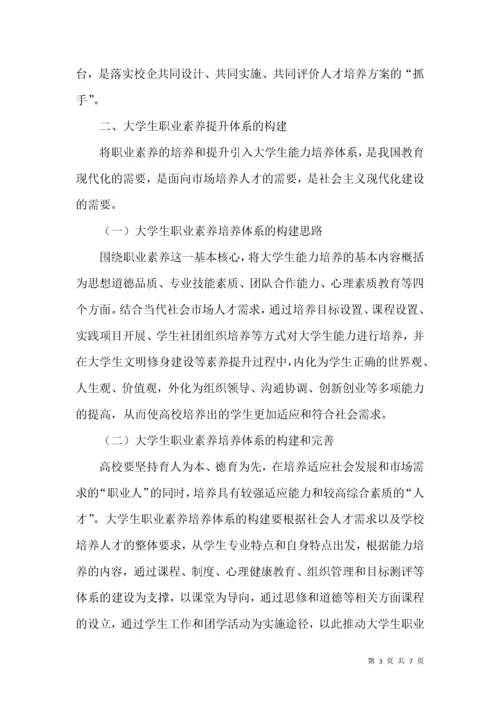 台，是落实校企共同设计、共同实施、共同评价人才培养方案的“抓手”。

二、大学生职业素养提升体系的构建

将职业素养的培养和提升引入大学生能力培养体系，是我国教育现代化的需要，是面向市场培养人才的需要，是社会主义现代化建设的需要。

（一）大学生职业素养培养体系的构建思路

围绕职业素养这一基本核心，将大学生能力培养的基本内容概括为思想道德品质、专业技能素质、团队合作能力、心理素质教育等四个方面。结合当代社会市场人才需求，通过培养目标设置、课程设置、实践项目开展、学生社团组织培养等方式对大学生能力进行培养，并在大学生文明修身建设等素养提升过程中，内化为学生正确的世界观、人生观、价值观，外化为组织领导、沟通协调、创新创业等多项能力的提高，从而使高校培养出的学生更加适应和符合社会需求。

（二）大学生职业素养培养体系的构建和完善

高校要坚持育人为本、德育为先，在培养适应社会发展和市场需求的“职业人”的同时，培养具有较强适应能力和较高综合素质的“人才”。大学生职业素养培养体系的构建要根据社会人才需求以及学校培养人才的整体要求，从学生专业特点和自身特点出发，根据能力培养的内容，通过课程、制度、心理健康教育、组织管理和目标测评等体系的建设为支撑，以课堂为导向，通过思修和道德等相关方面课程的设立，通过学生工作和团学活动为实施途径，以此推动大学生职业

第 3 页 共 7 页